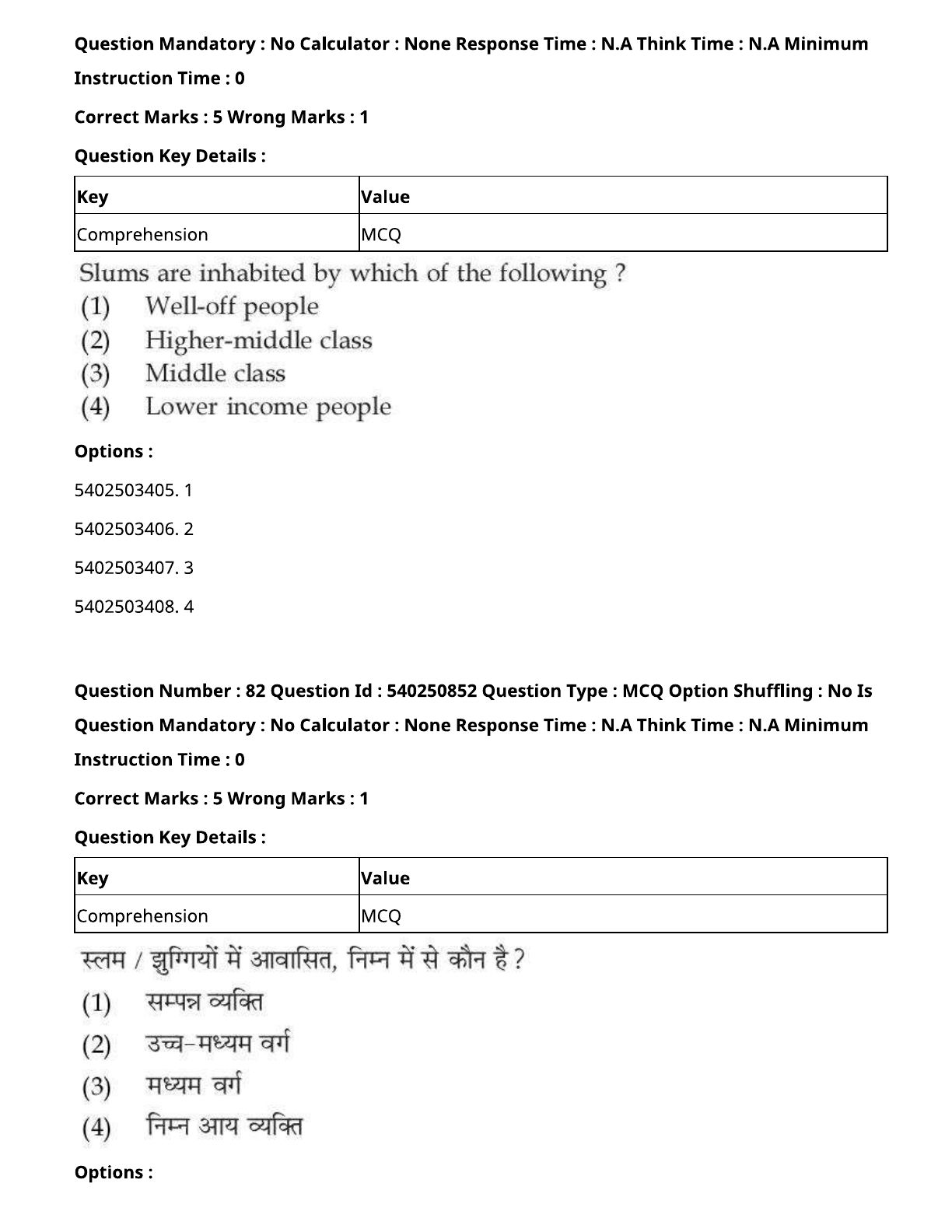 Question Mandatory : No Calculator : None Response Time : N.A Think Time : N.A Minimum Instruction Time : 0

Correct Marks : 5 Wrong Marks : 1

Question Key Details :

| Key | Value |
|---|---|
| Comprehension | MCQ |

Slums are inhabited by which of the following ?
(1) Well-off people
(2) Higher-middle class
(3) Middle class
(4) Lower income people

Options :

5402503405. 1

5402503406. 2

5402503407. 3

5402503408. 4

Question Number : 82 Question Id : 540250852 Question Type : MCQ Option Shuffling : No Is Question Mandatory : No Calculator : None Response Time : N.A Think Time : N.A Minimum Instruction Time : 0

Correct Marks : 5 Wrong Marks : 1

Question Key Details :

| Key | Value |
|---|---|
| Comprehension | MCQ |

स्लम / झुग्गियों में आवासित, निम्न में से कौन है ?
(1) सम्पन्न व्यक्ति
(2) उच्च-मध्यम वर्ग
(3) मध्यम वर्ग
(4) निम्न आय व्यक्ति

Options :